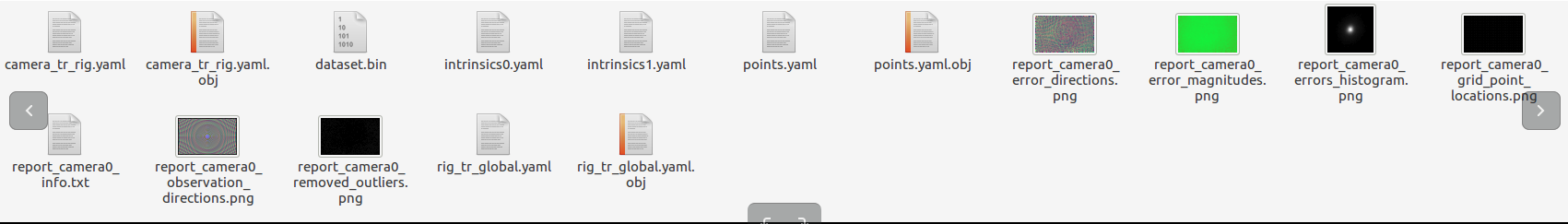 camera_tr_rig.yaml

camera_tr_rig.yaml.obj

1
10
101
1010
dataset.bin

intrinsics0.yaml

intrinsics1.yaml

points.yaml

points.yaml.obj

report_camera0_error_directions.png

report_camera0_error_magnitudes.png

report_camera0_errors_histogram.png

report_camera0_grid_point_locations.png

report_camera0_info.txt

report_camera0_observation_directions.png

report_camera0_removed_outliers.png

rig_tr_global.yaml

rig_tr_global.yaml.obj